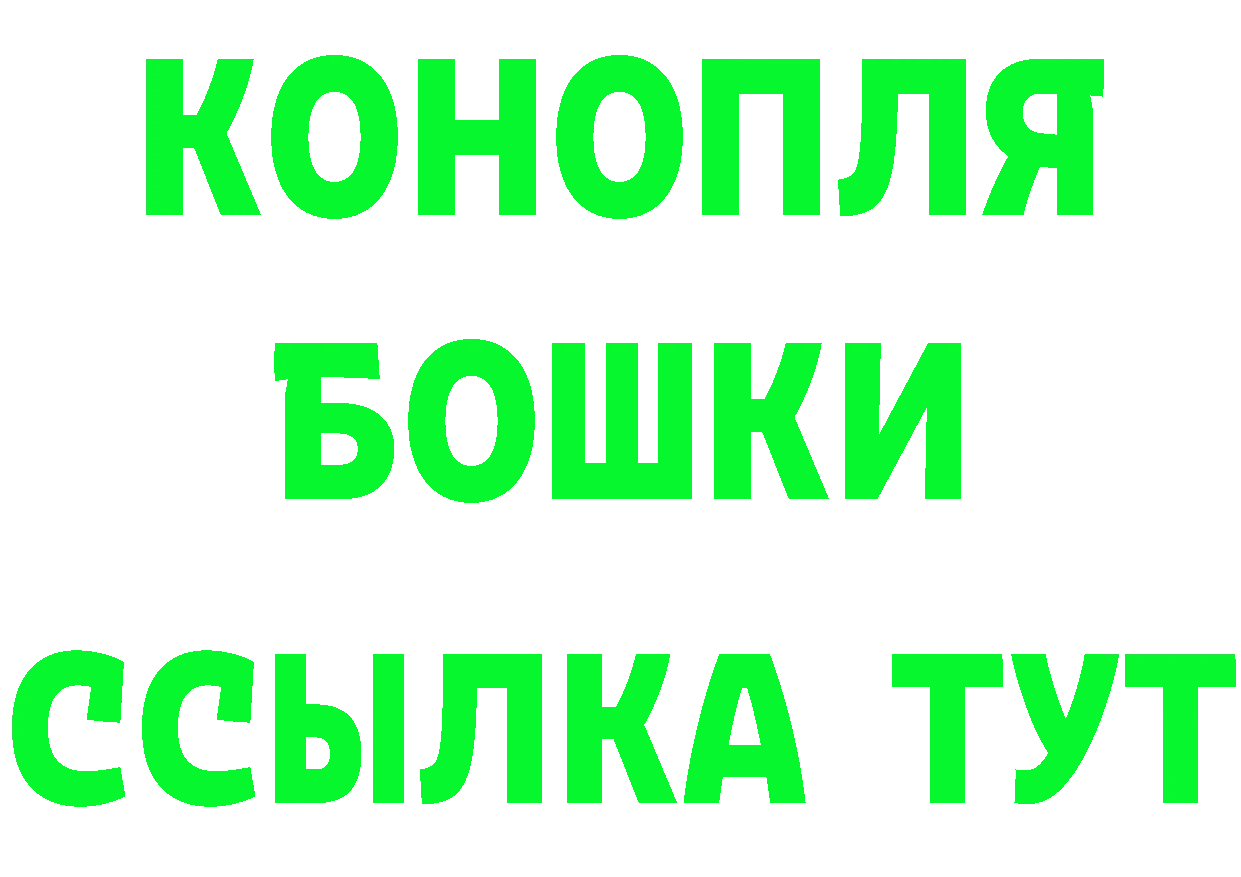 КОНОПЛЯ
БОШКИ
ССЫЛКА ТУТ